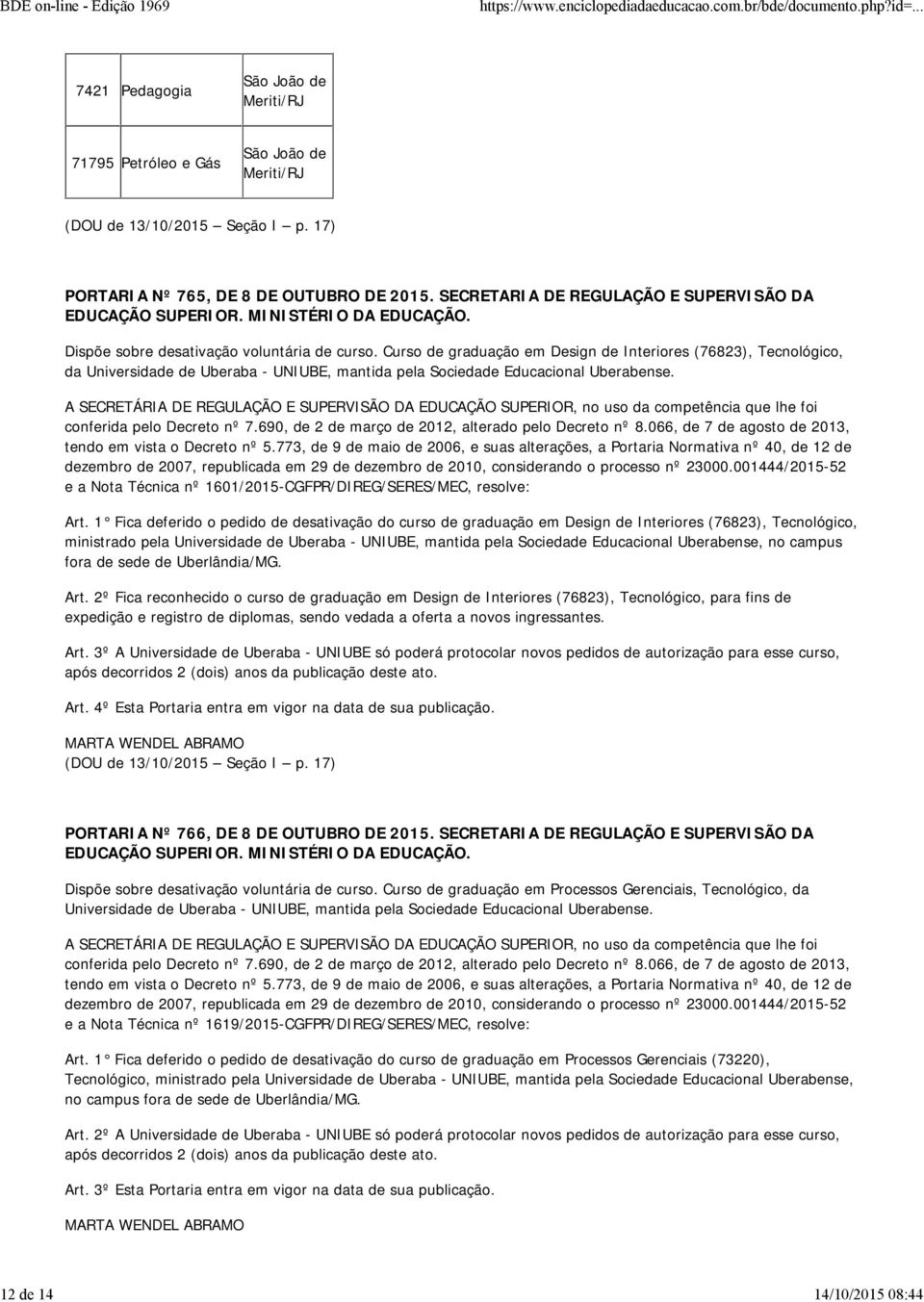 BDE on-line - Edição 1969 https://www.enciclopediadaeducacao.com.br/bde/documento.php?id=...

| 7421 | Pedagogia | São João de Meriti/RJ |
|---|---|---|
| 71795 | Petróleo e Gás | São João de Meriti/RJ |

(DOU de 13/10/2015 Seção I p. 17)

PORTARIA Nº 765, DE 8 DE OUTUBRO DE 2015. SECRETARIA DE REGULAÇÃO E SUPERVISÃO DA EDUCAÇÃO SUPERIOR. MINISTÉRIO DA EDUCAÇÃO.

Dispõe sobre desativação voluntária de curso. Curso de graduação em Design de Interiores (76823), Tecnológico, da Universidade de Uberaba - UNIUBE, mantida pela Sociedade Educacional Uberabense.

A SECRETÁRIA DE REGULAÇÃO E SUPERVISÃO DA EDUCAÇÃO SUPERIOR, no uso da competência que lhe foi conferida pelo Decreto nº 7.690, de 2 de março de 2012, alterado pelo Decreto nº 8.066, de 7 de agosto de 2013, tendo em vista o Decreto nº 5.773, de 9 de maio de 2006, e suas alterações, a Portaria Normativa nº 40, de 12 de dezembro de 2007, republicada em 29 de dezembro de 2010, considerando o processo nº 23000.001444/2015-52 e a Nota Técnica nº 1601/2015-CGFPR/DIREG/SERES/MEC, resolve:

Art. 1° Fica deferido o pedido de desativação do curso de graduação em Design de Interiores (76823), Tecnológico, ministrado pela Universidade de Uberaba - UNIUBE, mantida pela Sociedade Educacional Uberabense, no campus fora de sede de Uberlândia/MG.

Art. 2º Fica reconhecido o curso de graduação em Design de Interiores (76823), Tecnológico, para fins de expedição e registro de diplomas, sendo vedada a oferta a novos ingressantes.

Art. 3º A Universidade de Uberaba - UNIUBE só poderá protocolar novos pedidos de autorização para esse curso, após decorridos 2 (dois) anos da publicação deste ato.

Art. 4º Esta Portaria entra em vigor na data de sua publicação.

MARTA WENDEL ABRAMO
(DOU de 13/10/2015 Seção I p. 17)

PORTARIA Nº 766, DE 8 DE OUTUBRO DE 2015. SECRETARIA DE REGULAÇÃO E SUPERVISÃO DA EDUCAÇÃO SUPERIOR. MINISTÉRIO DA EDUCAÇÃO.

Dispõe sobre desativação voluntária de curso. Curso de graduação em Processos Gerenciais, Tecnológico, da Universidade de Uberaba - UNIUBE, mantida pela Sociedade Educacional Uberabense.

A SECRETÁRIA DE REGULAÇÃO E SUPERVISÃO DA EDUCAÇÃO SUPERIOR, no uso da competência que lhe foi conferida pelo Decreto nº 7.690, de 2 de março de 2012, alterado pelo Decreto nº 8.066, de 7 de agosto de 2013, tendo em vista o Decreto nº 5.773, de 9 de maio de 2006, e suas alterações, a Portaria Normativa nº 40, de 12 de dezembro de 2007, republicada em 29 de dezembro de 2010, considerando o processo nº 23000.001444/2015-52 e a Nota Técnica nº 1619/2015-CGFPR/DIREG/SERES/MEC, resolve:

Art. 1° Fica deferido o pedido de desativação do curso de graduação em Processos Gerenciais (73220), Tecnológico, ministrado pela Universidade de Uberaba - UNIUBE, mantida pela Sociedade Educacional Uberabense, no campus fora de sede de Uberlândia/MG.

Art. 2º A Universidade de Uberaba - UNIUBE só poderá protocolar novos pedidos de autorização para esse curso, após decorridos 2 (dois) anos da publicação deste ato.

Art. 3º Esta Portaria entra em vigor na data de sua publicação.

MARTA WENDEL ABRAMO

12 de 14 14/10/2015 08:44